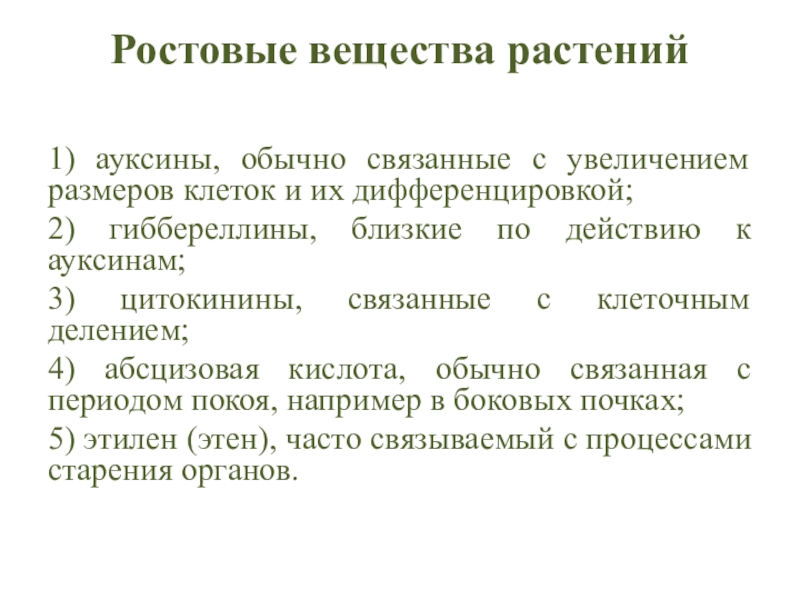 Ростовые вещества растений

1) ауксины, обычно связанные с увеличением размеров клеток и их дифференцировкой;

2) гиббереллины, близкие по действию к ауксинам;

3) цитокинины, связанные с клеточным делением;

4) абсцизовая кислота, обычно связанная с периодом покоя, например в боковых почках;

5) этилен (этен), часто связываемый с процессами старения органов.